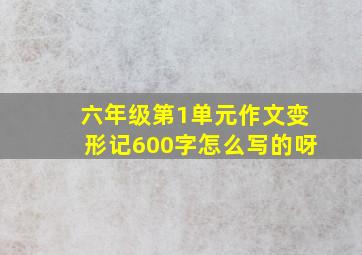 六年级第1单元作文变形记600字怎么写的呀